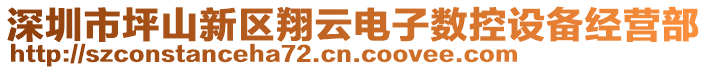 深圳市坪山新区翔云电子数控设备经营部
http://szconstanceha72.cn.coovee.com